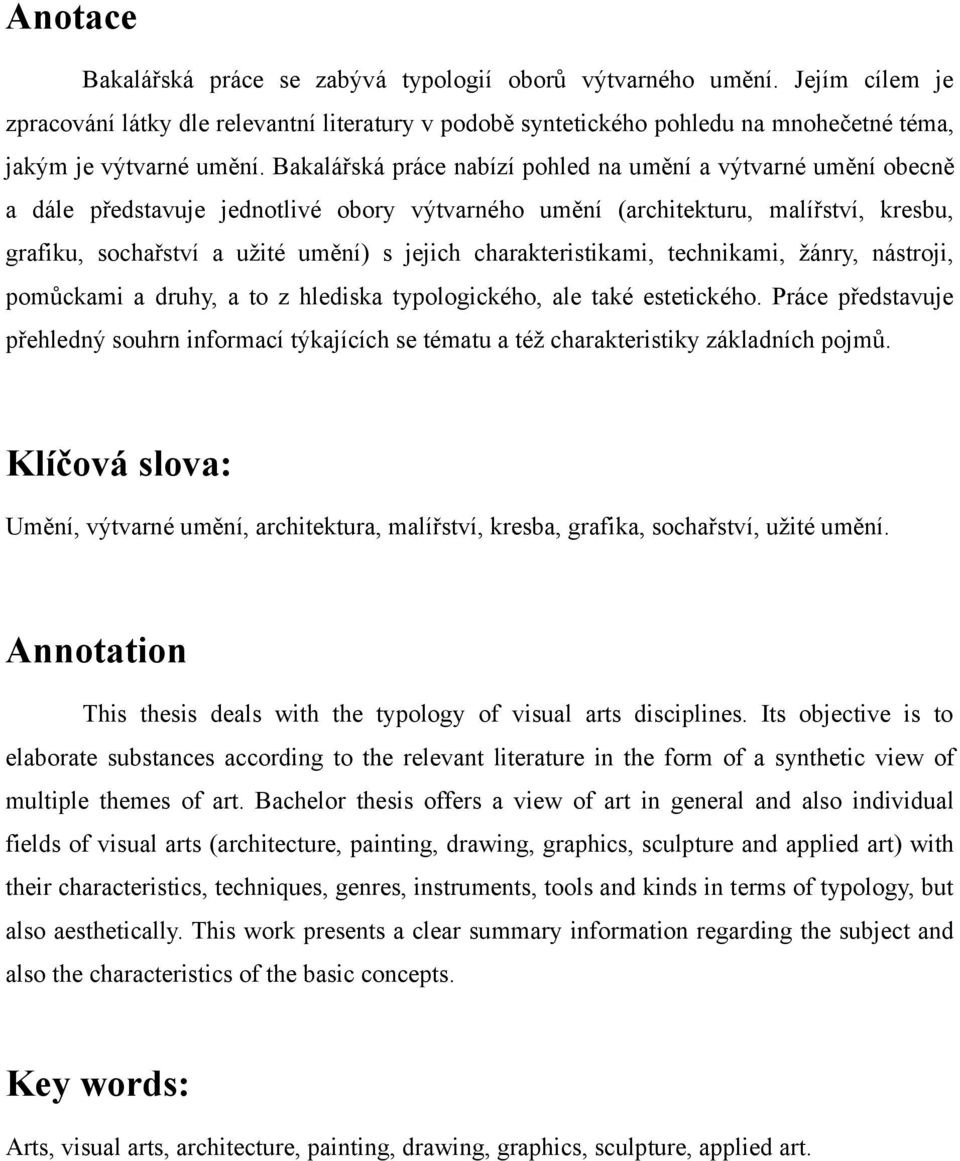 Anotace

Bakalářská práce se zabývá typologií oborů výtvarného umění. Jejím cílem je zpracování látky dle relevantní literatury v podobě syntetického pohledu na mnohečetné téma, jakým je výtvarné umění. Bakalářská práce nabízí pohled na umění a výtvarné umění obecně a dále představuje jednotlivé obory výtvarného umění (architekturu, malířství, kresbu, grafiku, sochařství a užité umění) s jejich charakteristikami, technikami, žánry, nástroji, pomůckami a druhy, a to z hlediska typologického, ale také estetického. Práce představuje přehledný souhrn informací týkajících se tématu a též charakteristiky základních pojmů.

Klíčová slova:

Umění, výtvarné umění, architektura, malířství, kresba, grafika, sochařství, užité umění.

Annotation

This thesis deals with the typology of visual arts disciplines. Its objective is to elaborate substances according to the relevant literature in the form of a synthetic view of multiple themes of art. Bachelor thesis offers a view of art in general and also individual fields of visual arts (architecture, painting, drawing, graphics, sculpture and applied art) with their characteristics, techniques, genres, instruments, tools and kinds in terms of typology, but also aesthetically. This work presents a clear summary information regarding the subject and also the characteristics of the basic concepts.

Key words:

Arts, visual arts, architecture, painting, drawing, graphics, sculpture, applied art.